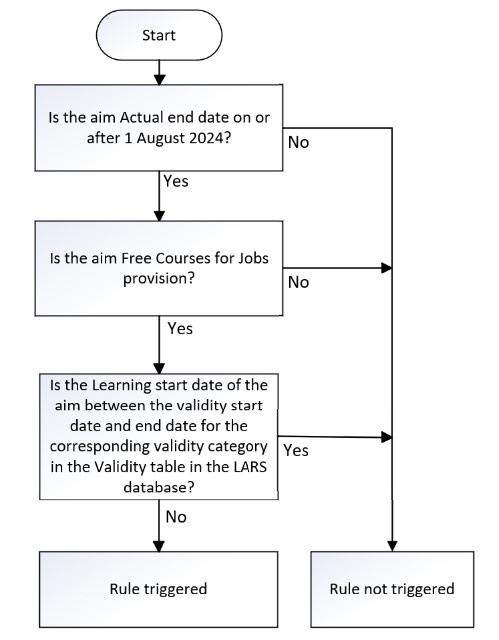 Start

Is the aim Actual end date on or after 1 August 2024?

No

Yes

Is the aim Free Courses for Jobs provision?

No

Yes

Is the Learning start date of the aim between the validity start date and end date for the corresponding validity category in the Validity table in the LARS database?

Yes

No

Rule triggered

Rule not triggered